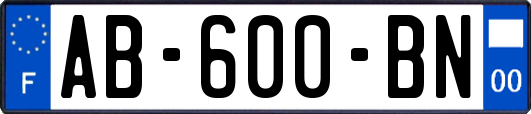 F
AB-600-BN
00